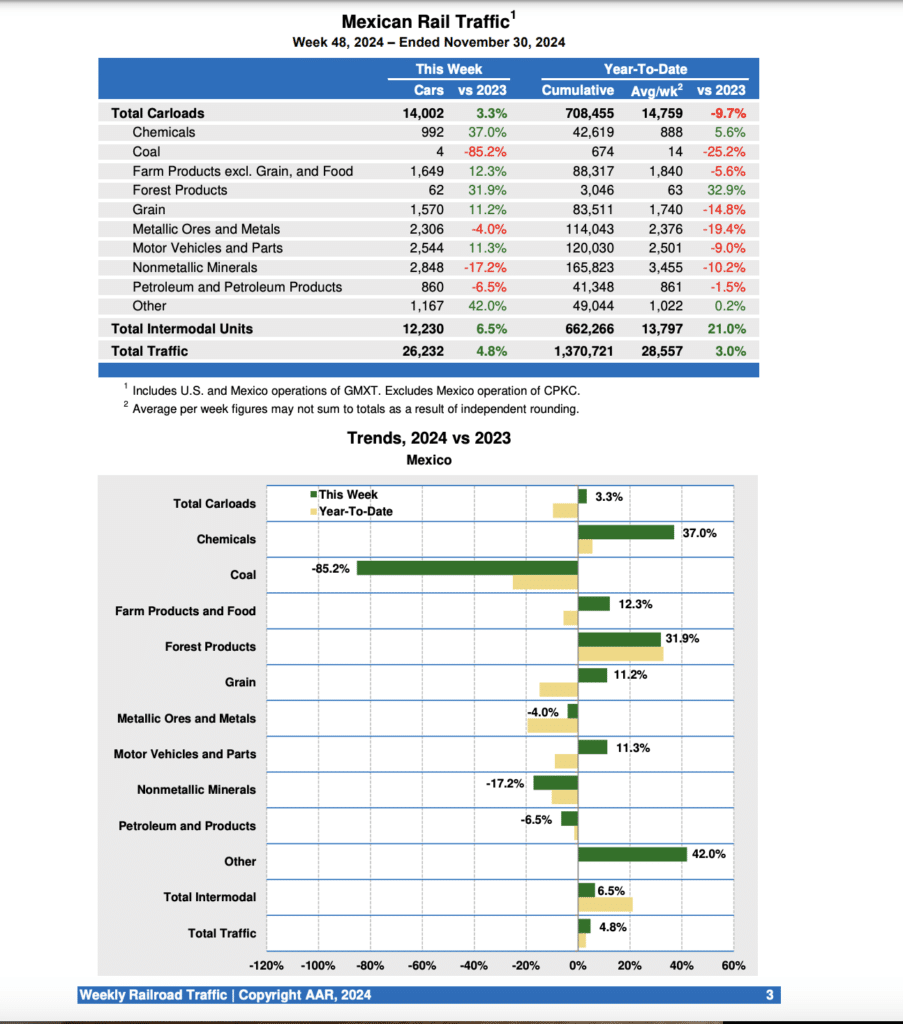 Mexican Rail Traffic$^1$
Week 48, 2024 – Ended November 30, 2024

| | This Week | | Year-To-Date | | |
|---|---|---|---|---|---|
| | Cars | vs 2023 | Cumulative | Avg/wk$^2$ | vs 2023 |
| Total Carloads | 14,002 | 3.3% | 708,455 | 14,759 | -9.7% |
| Chemicals | 992 | 37.0% | 42,619 | 888 | 5.6% |
| Coal | 4 | -85.2% | 674 | 14 | -25.2% |
| Farm Products excl. Grain, and Food | 1,649 | 12.3% | 88,317 | 1,840 | -5.6% |
| Forest Products | 62 | 31.9% | 3,046 | 63 | 32.9% |
| Grain | 1,570 | 11.2% | 83,511 | 1,740 | -14.8% |
| Metallic Ores and Metals | 2,306 | -4.0% | 114,043 | 2,376 | -19.4% |
| Motor Vehicles and Parts | 2,544 | 11.3% | 120,030 | 2,501 | -9.0% |
| Nonmetallic Minerals | 2,848 | -17.2% | 165,823 | 3,455 | -10.2% |
| Petroleum and Petroleum Products | 860 | -6.5% | 41,348 | 861 | -1.5% |
| Other | 1,167 | 42.0% | 49,044 | 1,022 | 0.2% |
| Total Intermodal Units | 12,230 | 6.5% | 662,266 | 13,797 | 21.0% |
| Total Traffic | 26,232 | 4.8% | 1,370,721 | 28,557 | 3.0% |

$^1$ Includes U.S. and Mexico operations of GMXT. Excludes Mexico operation of CPKC.
$^2$ Average per week figures may not sum to totals as a result of independent rounding.

Trends, 2024 vs 2023
Mexico

This Week
Year-To-Date

Total Carloads 3.3%
Chemicals 37.0%
Coal -85.2%
Farm Products and Food 12.3%
Forest Products 31.9%
Grain 11.2%
Metallic Ores and Metals -4.0%
Motor Vehicles and Parts 11.3%
Nonmetallic Minerals -17.2%
Petroleum and Products -6.5%
Other 42.0%
Total Intermodal 6.5%
Total Traffic 4.8%

-120% -100% -80% -60% -40% -20% 0% 20% 40% 60%

Weekly Railroad Traffic | Copyright AAR, 2024 3